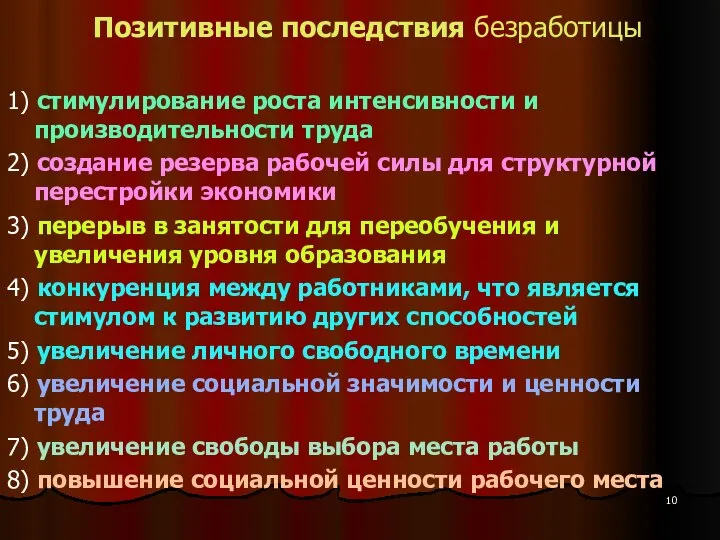 Позитивные последствия безработицы

1) стимулирование роста интенсивности и производительности труда

2) создание резерва рабочей силы для структурной перестройки экономики

3) перерыв в занятости для переобучения и увеличения уровня образования

4) конкуренция между работниками, что является стимулом к развитию других способностей

5) увеличение личного свободного времени

6) увеличение социальной значимости и ценности труда

7) увеличение свободы выбора места работы

8) повышение социальной ценности рабочего места

10